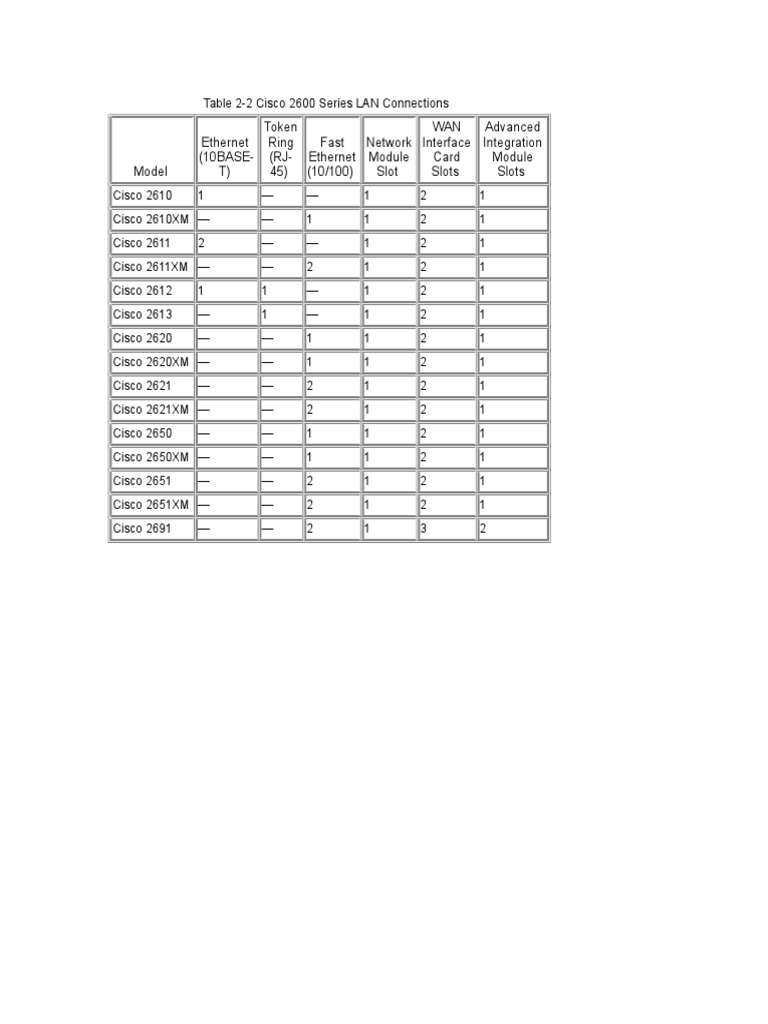 Table 2-2 Cisco 2600 Series LAN Connections

| Model | Ethernet (10BASE-T) | Token Ring (RJ-45) | Fast Ethernet (10/100) | Network Module Slot | WAN Interface Card Slots | Advanced Integration Module Slots |
|---|---|---|---|---|---|---|
| Cisco 2610 | 1 | — | — | 1 | 2 | 1 |
| Cisco 2610XM | — | — | 1 | 1 | 2 | 1 |
| Cisco 2611 | 2 | — | — | 1 | 2 | 1 |
| Cisco 2611XM | — | — | 2 | 1 | 2 | 1 |
| Cisco 2612 | 1 | 1 | — | 1 | 2 | 1 |
| Cisco 2613 | — | 1 | — | 1 | 2 | 1 |
| Cisco 2620 | — | — | 1 | 1 | 2 | 1 |
| Cisco 2620XM | — | — | 1 | 1 | 2 | 1 |
| Cisco 2621 | — | — | 2 | 1 | 2 | 1 |
| Cisco 2621XM | — | — | 2 | 1 | 2 | 1 |
| Cisco 2650 | — | — | 1 | 1 | 2 | 1 |
| Cisco 2650XM | — | — | 1 | 1 | 2 | 1 |
| Cisco 2651 | — | — | 2 | 1 | 2 | 1 |
| Cisco 2651XM | — | — | 2 | 1 | 2 | 1 |
| Cisco 2691 | — | — | 2 | 1 | 3 | 2 |